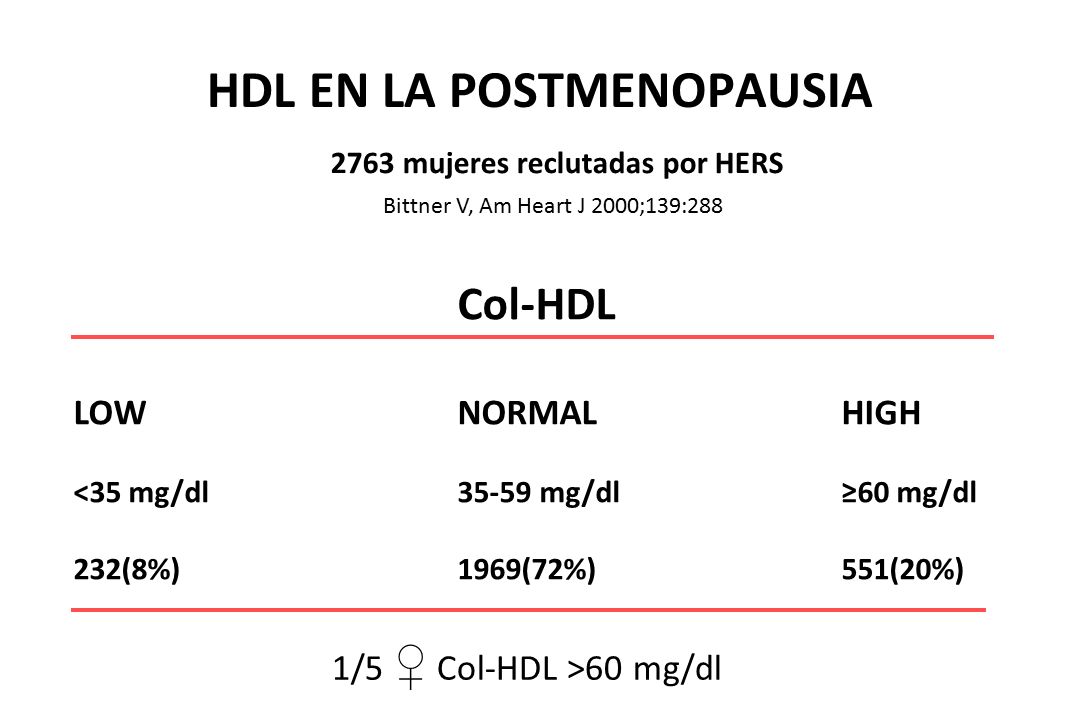 HDL EN LA POSTMENOPAUSIA

2763 mujeres reclutadas por HERS

Bittner V, Am Heart J 2000;139:288

Col-HDL

| LOW | NORMAL | HIGH |
|---|---|---|
| <35 mg/dl | 35-59 mg/dl | ≥60 mg/dl |
| 232(8%) | 1969(72%) | 551(20%) |

1/5 ♀ Col-HDL >60 mg/dl